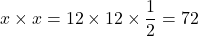 $x \times x = 12 \times 12 \times \frac{1}{2} = 72$